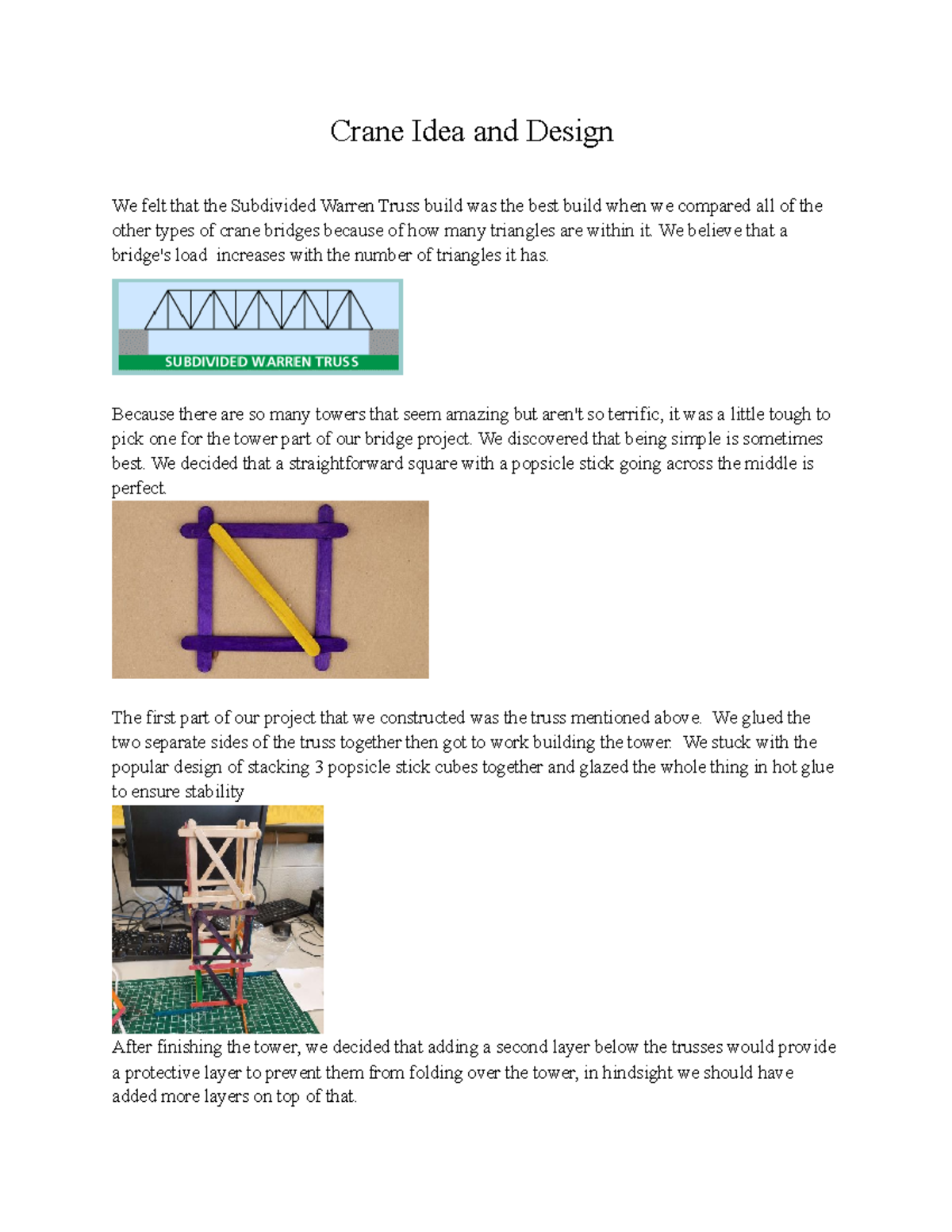 Crane Idea and Design

We felt that the Subdivided Warren Truss build was the best build when we compared all of the other types of crane bridges because of how many triangles are within it. We believe that a bridge's load increases with the number of triangles it has.

SUBDIVIDED WARREN TRUSS

Because there are so many towers that seem amazing but aren't so terrific, it was a little tough to pick one for the tower part of our bridge project. We discovered that being simple is sometimes best. We decided that a straightforward square with a popsicle stick going across the middle is perfect.

The first part of our project that we constructed was the truss mentioned above. We glued the two separate sides of the truss together then got to work building the tower. We stuck with the popular design of stacking 3 popsicle stick cubes together and glazed the whole thing in hot glue to ensure stability

After finishing the tower, we decided that adding a second layer below the trusses would provide a protective layer to prevent them from folding over the tower, in hindsight we should have added more layers on top of that.